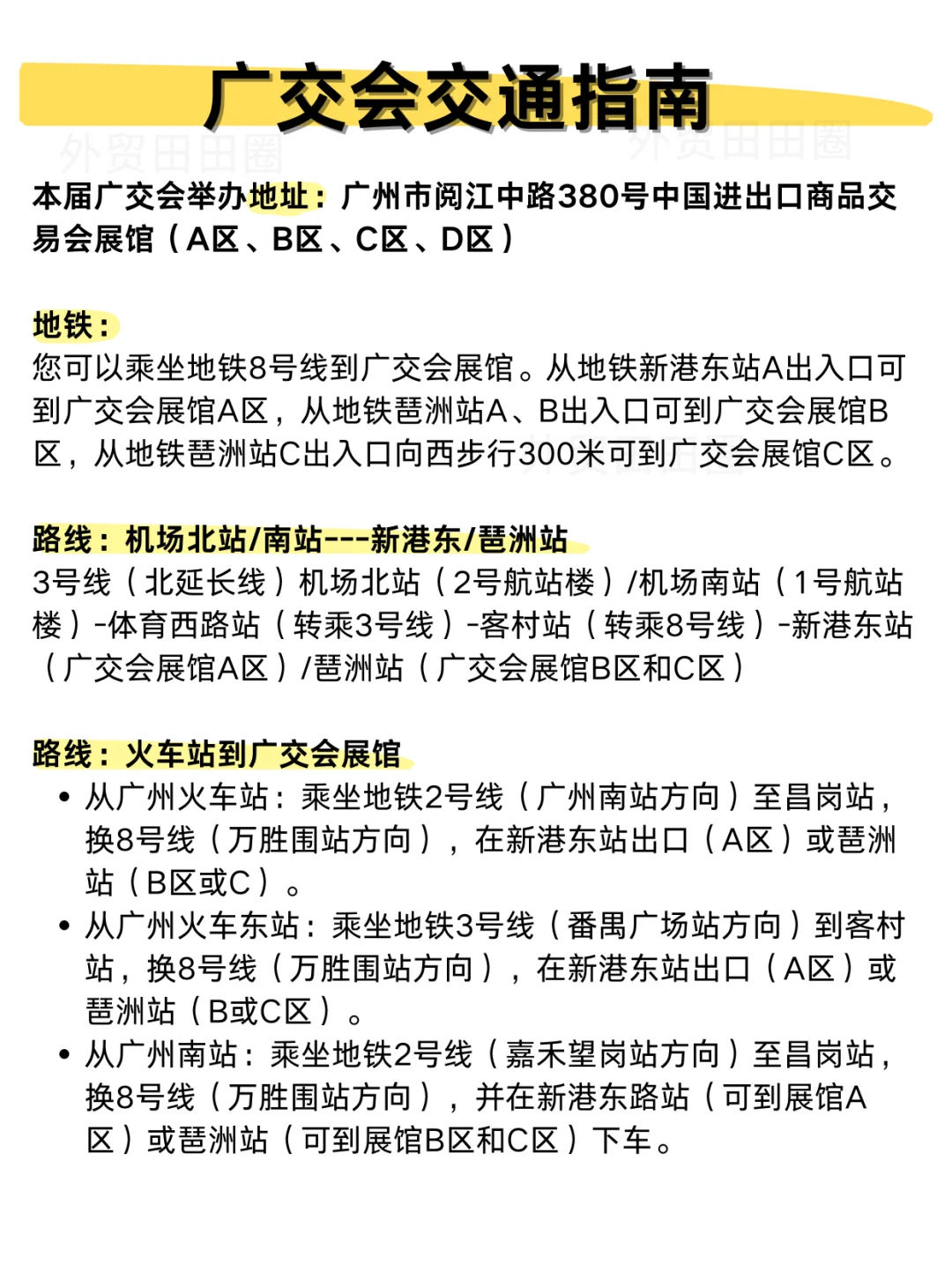 广交会交通指南

外贸田田圈 外贸田田圈

本届广交会举办地址：广州市阅江中路380号中国进出口商品交易会展馆（A区、B区、C区、D区）

地铁：
您可以乘坐地铁8号线到广交会展馆。从地铁新港东站A出入口可到广交会展馆A区，从地铁琶洲站A、B出入口可到广交会展馆B区，从地铁琶洲站C出入口向西步行300米可到广交会展馆C区。

路线：机场北站/南站---新港东/琶洲站
3号线（北延长线）机场北站（2号航站楼）/机场南站（1号航站楼）-体育西路站（转乘3号线）-客村站（转乘8号线）-新港东站（广交会展馆A区）/琶洲站（广交会展馆B区和C区）

路线：火车站到广交会展馆
• 从广州火车站：乘坐地铁2号线（广州南站方向）至昌岗站，换8号线（万胜围站方向），在新港东站出口（A区）或琶洲站（B区或C）。
• 从广州火车东站：乘坐地铁3号线（番禺广场站方向）到客村站，换8号线（万胜围站方向），在新港东站出口（A区）或琶洲站（B或C区）。
• 从广州南站：乘坐地铁2号线（嘉禾望岗站方向）至昌岗站，换8号线（万胜围站方向），并在新港东路站（可到展馆A区）或琶洲站（可到展馆B区和C区）下车。